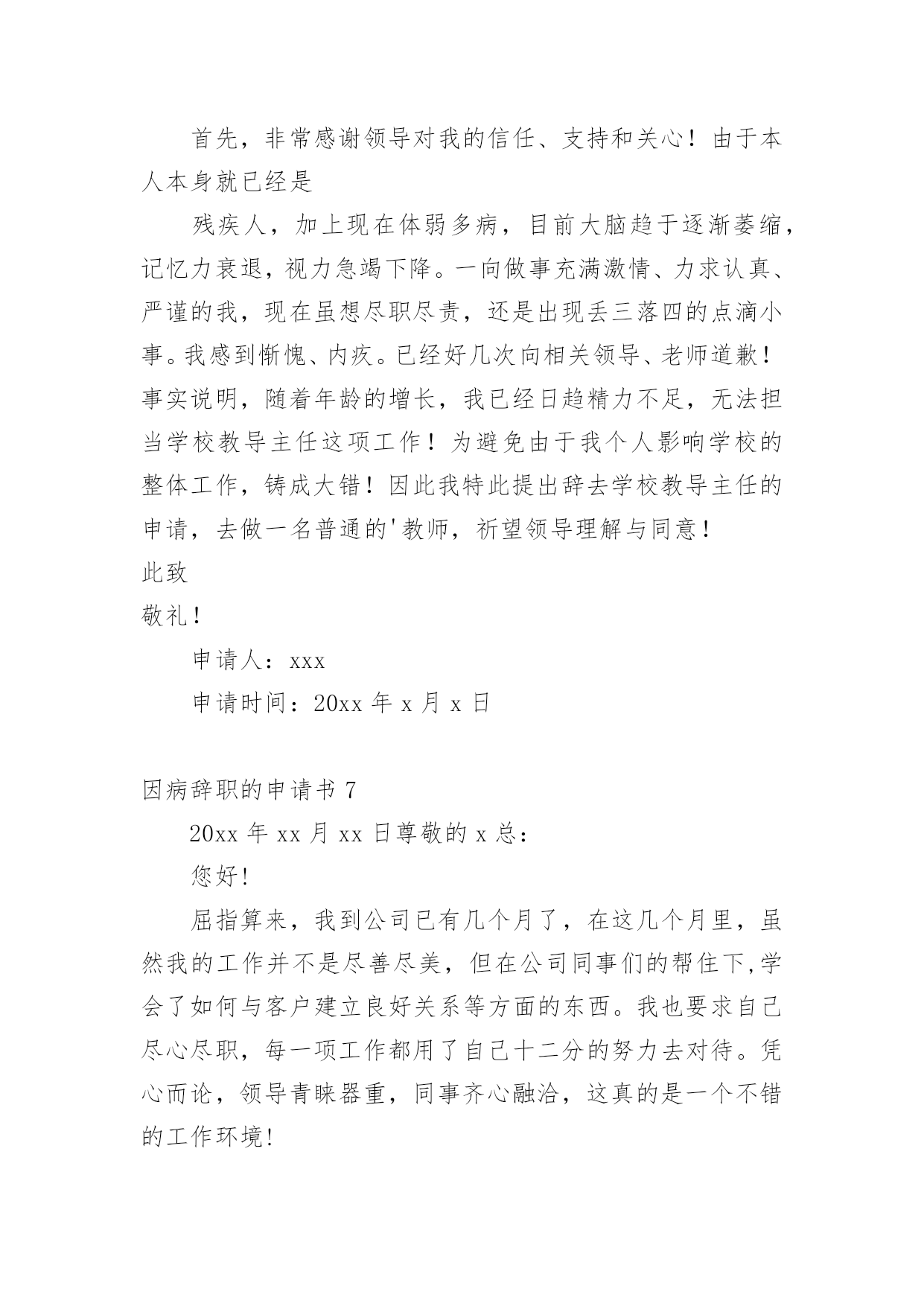 首先，非常感谢领导对我的信任、支持和关心！由于本人本身就已经是

残疾人，加上现在体弱多病，目前大脑趋于逐渐萎缩，记忆力衰退，视力急竭下降。一向做事充满激情、力求认真、严谨的我，现在虽想尽职尽责，还是出现丢三落四的点滴小事。我感到惭愧、内疚。已经好几次向相关领导、老师道歉！事实说明，随着年龄的增长，我已经日趋精力不足，无法担当学校教导主任这项工作！为避免由于我个人影响学校的整体工作，铸成大错！因此我特此提出辞去学校教导主任的申请，去做一名普通的'教师，祈望领导理解与同意！

此致

敬礼！

申请人：xxx

申请时间：20xx 年 x 月 x 日

因病辞职的申请书 7

20xx 年 xx 月 xx 日尊敬的 x 总：

您好!

屈指算来，我到公司已有几个月了，在这几个月里，虽然我的工作并不是尽善尽美，但在公司同事们的帮住下,学会了如何与客户建立良好关系等方面的东西。我也要求自己尽心尽职，每一项工作都用了自己十二分的努力去对待。凭心而论，领导青睐器重，同事齐心融洽，这真的是一个不错的工作环境!